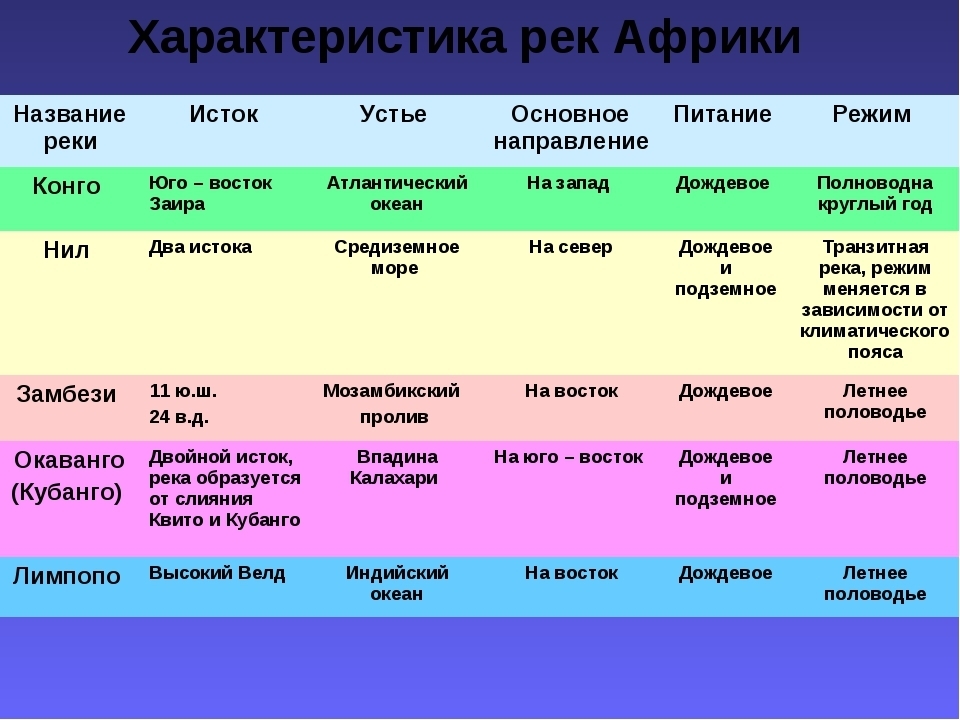 Характеристика рек Африки

| Название реки | Исток | Устье | Основное направление | Питание | Режим |
|---|---|---|---|---|---|
| Конго | Юго – восток Заира | Атлантический океан | На запад | Дождевое | Полноводна круглый год |
| Нил | Два истока | Средиземное море | На север | Дождевое и подземное | Транзитная река, режим меняется в зависимости от климатического пояса |
| Замбези | 11 ю.ш. 24 в.д. | Мозамбикский пролив | На восток | Дождевое | Летнее половодье |
| Окаванго (Кубанго) | Двойной исток, река образуется от слияния Квито и Кубанго | Впадина Калахари | На юго – восток | Дождевое и подземное | Летнее половодье |
| Лимпопо | Высокий Велд | Индийский океан | На восток | Дождевое | Летнее половодье |